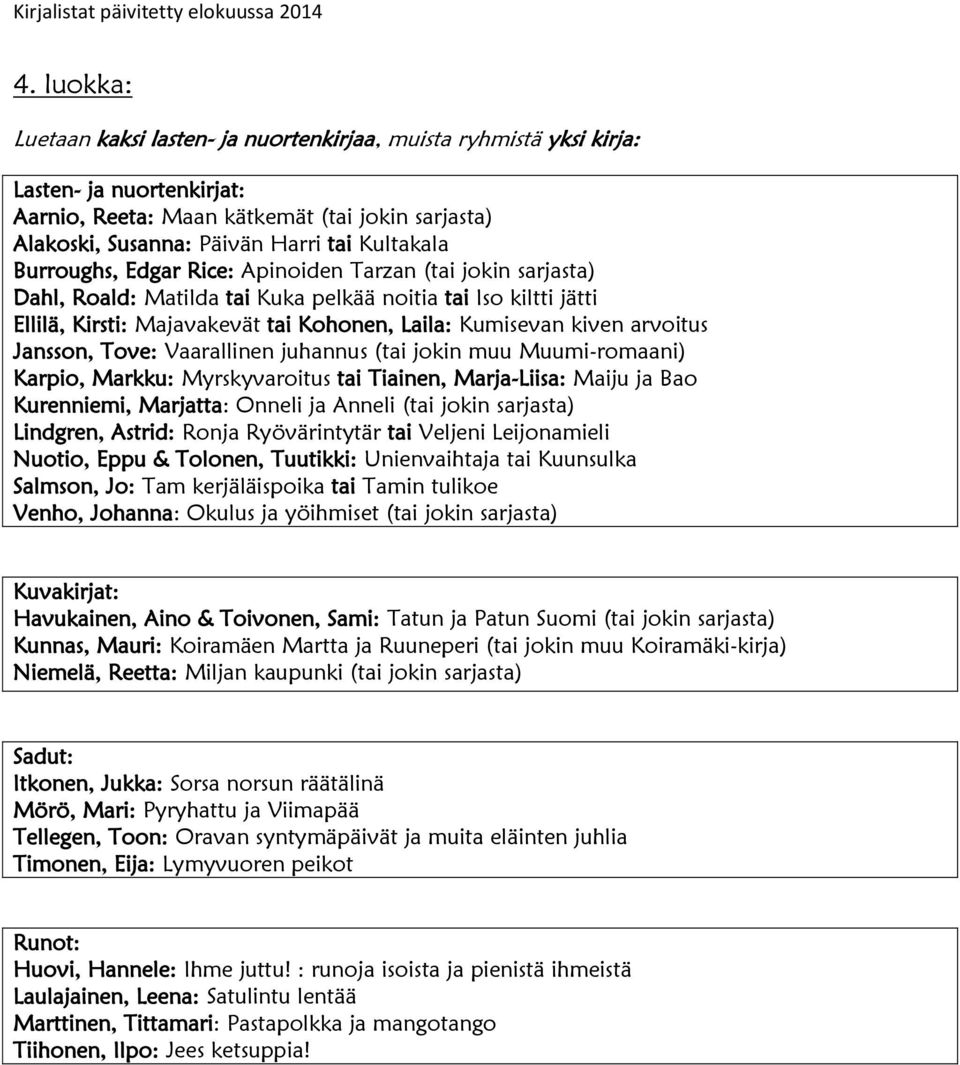 Kirjalistat päivitetty elokuussa 2014

4. luokka:

Luetaan kaksi lasten- ja nuortenkirjaa, muista ryhmistä yksi kirja:

Lasten- ja nuortenkirjat:
Aarnio, Reeta: Maan kätkemät (tai jokin sarjasta)
Alakoski, Susanna: Päivän Harri tai Kultakala
Burroughs, Edgar Rice: Apinoiden Tarzan (tai jokin sarjasta)
Dahl, Roald: Matilda tai Kuka pelkää noitia tai Iso kiltti jätti
Ellilä, Kirsti: Majavakevät tai Kohonen, Laila: Kumisevan kiven arvoitus
Jansson, Tove: Vaarallinen juhannus (tai jokin muu Muumi-romaani)
Karpio, Markku: Myrskyvaroitus tai Tiainen, Marja-Liisa: Maiju ja Bao
Kurenniemi, Marjatta: Onneli ja Anneli (tai jokin sarjasta)
Lindgren, Astrid: Ronja Ryövärintytär tai Veljeni Leijonamieli
Nuotio, Eppu & Tolonen, Tuutikki: Unienvaihtaja tai Kuunsulka
Salmson, Jo: Tam kerjäläispoika tai Tamin tulikoe
Venho, Johanna: Okulus ja yöihmiset (tai jokin sarjasta)

Kuvakirjat:
Havukainen, Aino & Toivonen, Sami: Tatun ja Patun Suomi (tai jokin sarjasta)
Kunnas, Mauri: Koiramäen Martta ja Ruuneperi (tai jokin muu Koiramäki-kirja)
Niemelä, Reetta: Miljan kaupunki (tai jokin sarjasta)

Sadut:
Itkonen, Jukka: Sorsa norsun räätälinä
Mörö, Mari: Pyryhattu ja Viimapää
Tellegen, Toon: Oravan syntymäpäivät ja muita eläinten juhlia
Timonen, Eija: Lymyvuoren peikot

Runot:
Huovi, Hannele: Ihme juttu! : runoja isoista ja pienistä ihmeistä
Laulajainen, Leena: Satulintu lentää
Marttinen, Tittamari: Pastapolkka ja mangotango
Tiihonen, Ilpo: Jees ketsuppia!